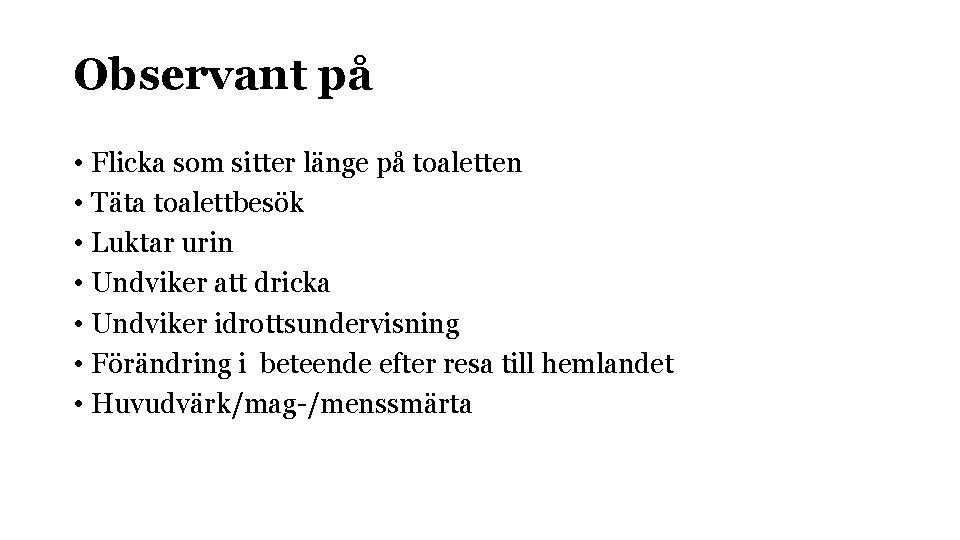 Observant på

• Flicka som sitter länge på toaletten
• Täta toalettbesök
• Luktar urin
• Undviker att dricka
• Undviker idrottsundervisning
• Förändring i beteende efter resa till hemlandet
• Huvudvärk/mag-/menssmärta